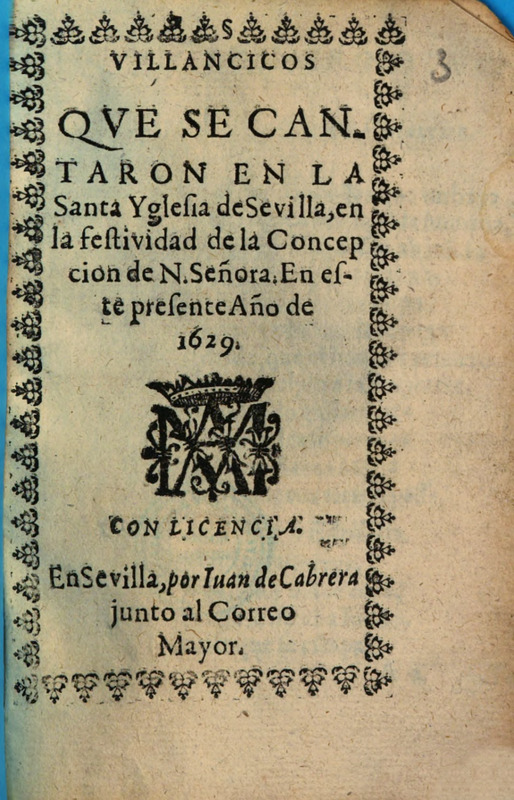 3

VILLANCICOS

QVE SE CANTARON EN LA Santa Yglesia de Sevilla, en la festividad de la Concepcion de N. Señora. En este presente Año de 1629.

CON LICENCIA.

En Sevilla, por Iuan de Cabrera junto al Correo Mayor.